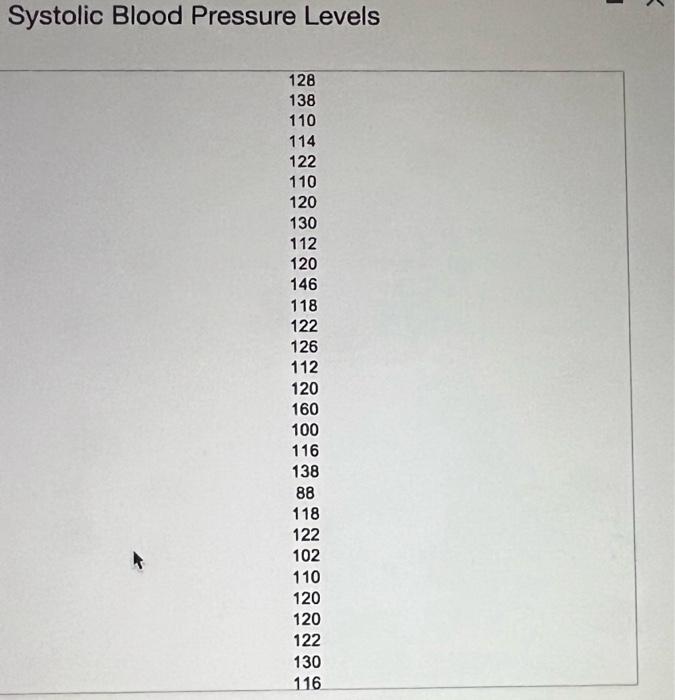 Systolic Blood Pressure Levels

128
138
110
114
122
110
120
130
112
120
146
118
122
126
112
120
160
100
116
138
88
118
122
102
110
120
120
122
130
116